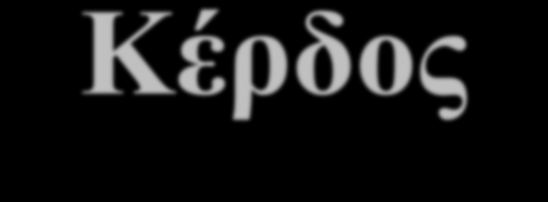 Κέρδος